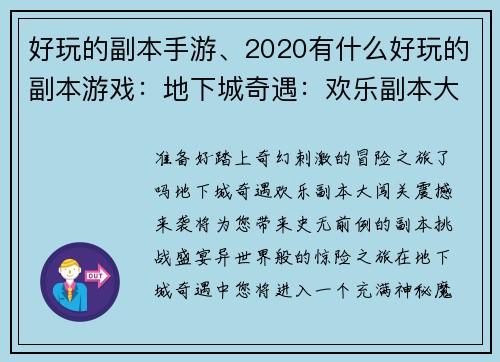 好玩的副本手游、2020有什么好玩的副本游戏：地下城奇遇：欢乐副本大

准备好踏上奇幻刺激的冒险之旅了吗地下城奇遇欢乐副本大闯关震撼来袭将为您带来史无前例的副本挑战盛宴异世界般的惊险之旅在地下城奇遇中您将进入一个充满神秘魔

OUT